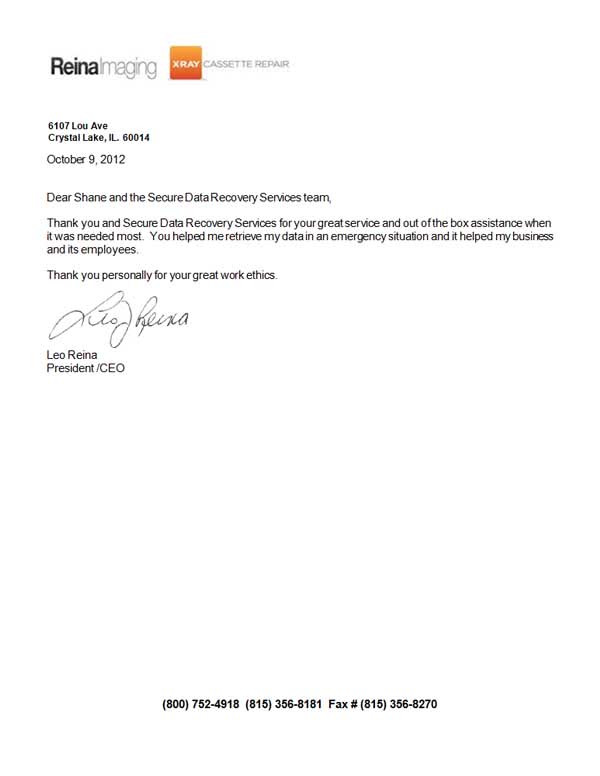 ReinaImaging XRAY CASSETTE REPAIR

6107 Lou Ave
Crystal Lake, IL. 60014

October 9, 2012

Dear Shane and the Secure Data Recovery Services team,

Thank you and Secure Data Recovery Services for your great service and out of the box assistance when it was needed most. You helped me retrieve my data in an emergency situation and it helped my business and its employees.

Thank you personally for your great work ethics.

Leo Reina

Leo Reina
President /CEO

(800) 752-4918 (815) 356-8181 Fax # (815) 356-8270